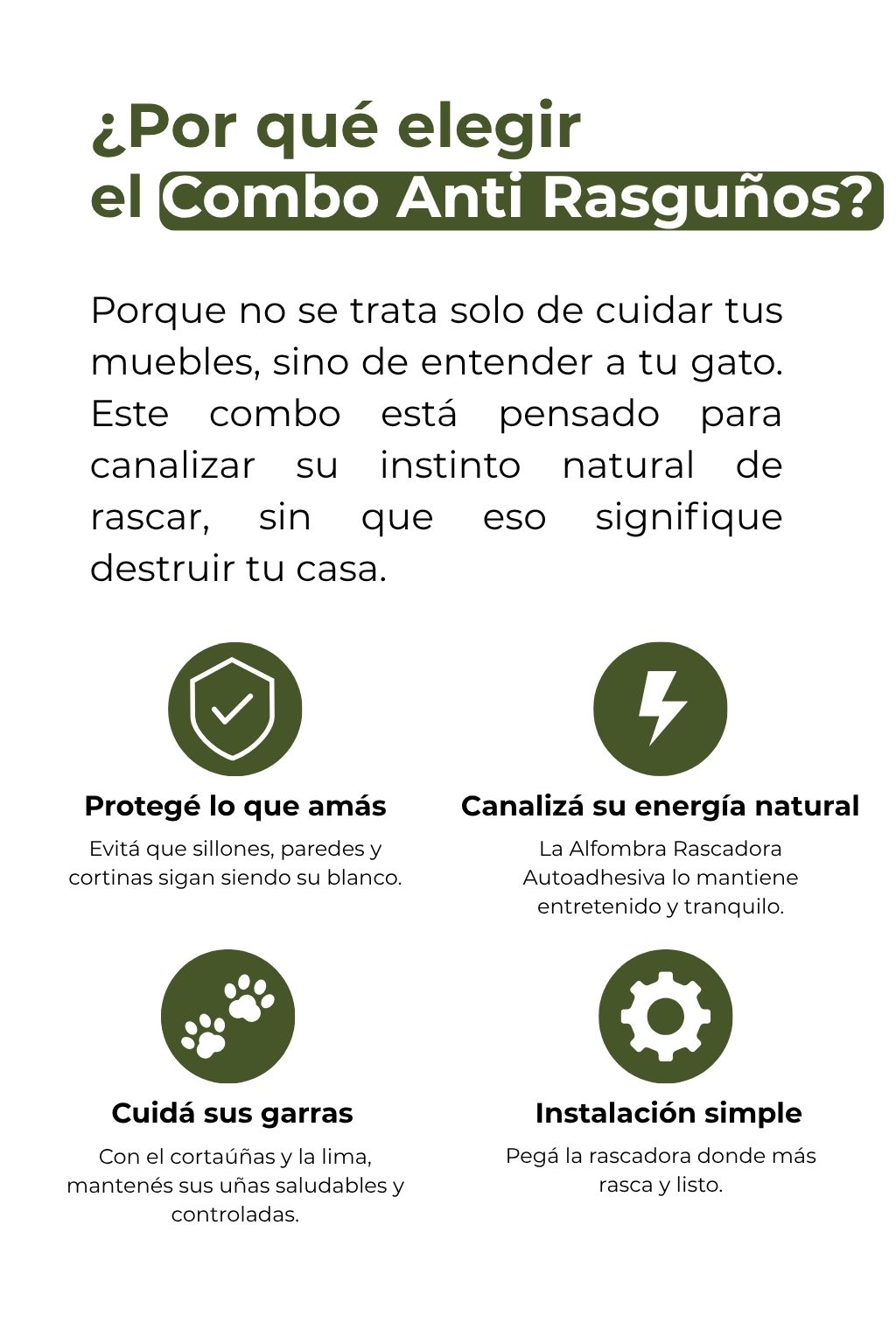 ¿Por qué elegir el Combo Anti Rasguños?

Porque no se trata solo de cuidar tus muebles, sino de entender a tu gato. Este combo está pensado para canalizar su instinto natural de rascar, sin que eso signifique destruir tu casa.

Protegé lo que amás

Evitá que sillones, paredes y cortinas sigan siendo su blanco.

Canalizá su energía natural

La Alfombra Rascadora Autoadhesiva lo mantiene entretenido y tranquilo.

Cuidá sus garras

Con el cortaúñas y la lima, mantenés sus uñas saludables y controladas.

Instalación simple

Pegá la rascadora donde más rasca y listo.